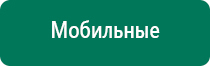 Мобильные